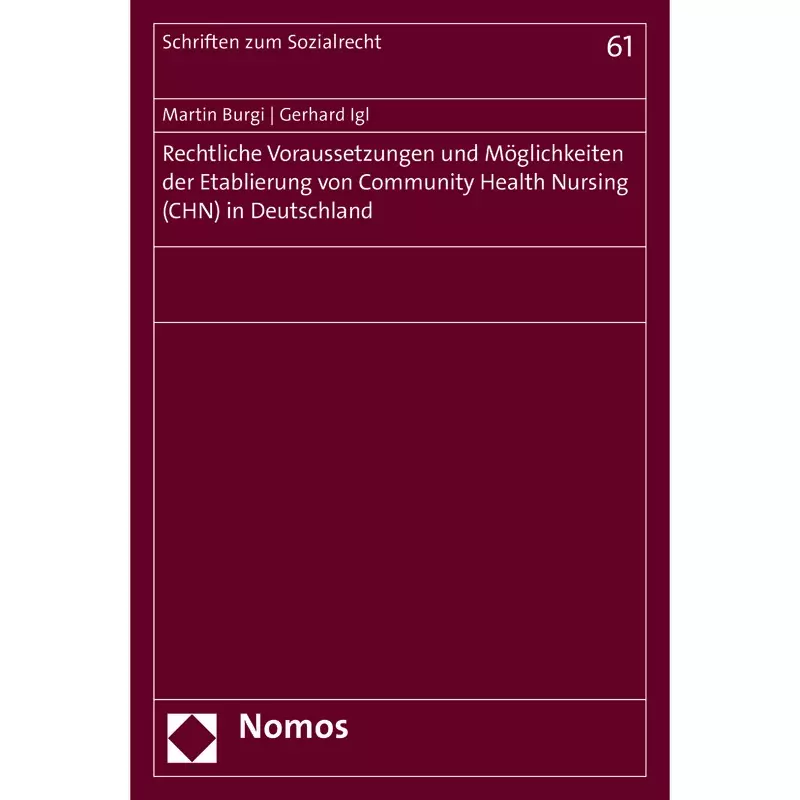 Schriften zum Sozialrecht

61

Martin Burgi | Gerhard Igl

Rechtliche Voraussetzungen und Möglichkeiten der Etablierung von Community Health Nursing (CHN) in Deutschland

Nomos